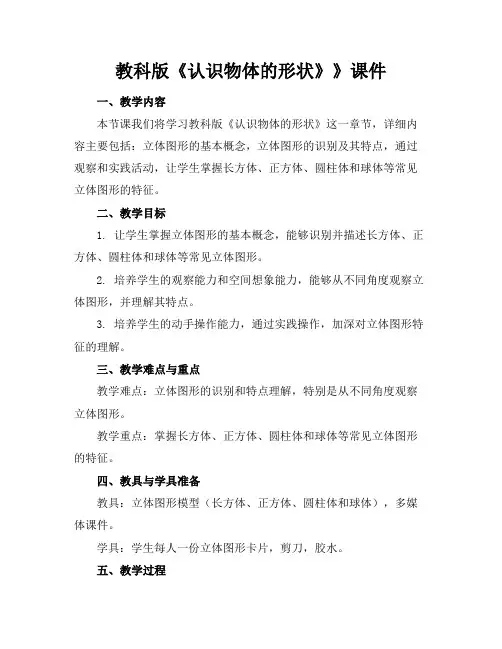 教科版《认识物体的形状》》课件

一、教学内容

本节课我们将学习教科版《认识物体的形状》这一章节，详细内容主要包括：立体图形的基本概念，立体图形的识别及其特点，通过观察和实践活动，让学生掌握长方体、正方体、圆柱体和球体等常见立体图形的特征。

二、教学目标

1. 让学生掌握立体图形的基本概念，能够识别并描述长方体、正方体、圆柱体和球体等常见立体图形。

2. 培养学生的观察能力和空间想象能力，能够从不同角度观察立体图形，并理解其特点。

3. 培养学生的动手操作能力，通过实践操作，加深对立体图形特征的理解。

三、教学难点与重点

教学难点：立体图形的识别和特点理解，特别是从不同角度观察立体图形。

教学重点：掌握长方体、正方体、圆柱体和球体等常见立体图形的特征。

四、教具与学具准备

教具：立体图形模型（长方体、正方体、圆柱体和球体），多媒体课件。

学具：学生每人一份立体图形卡片，剪刀，胶水。

五、教学过程